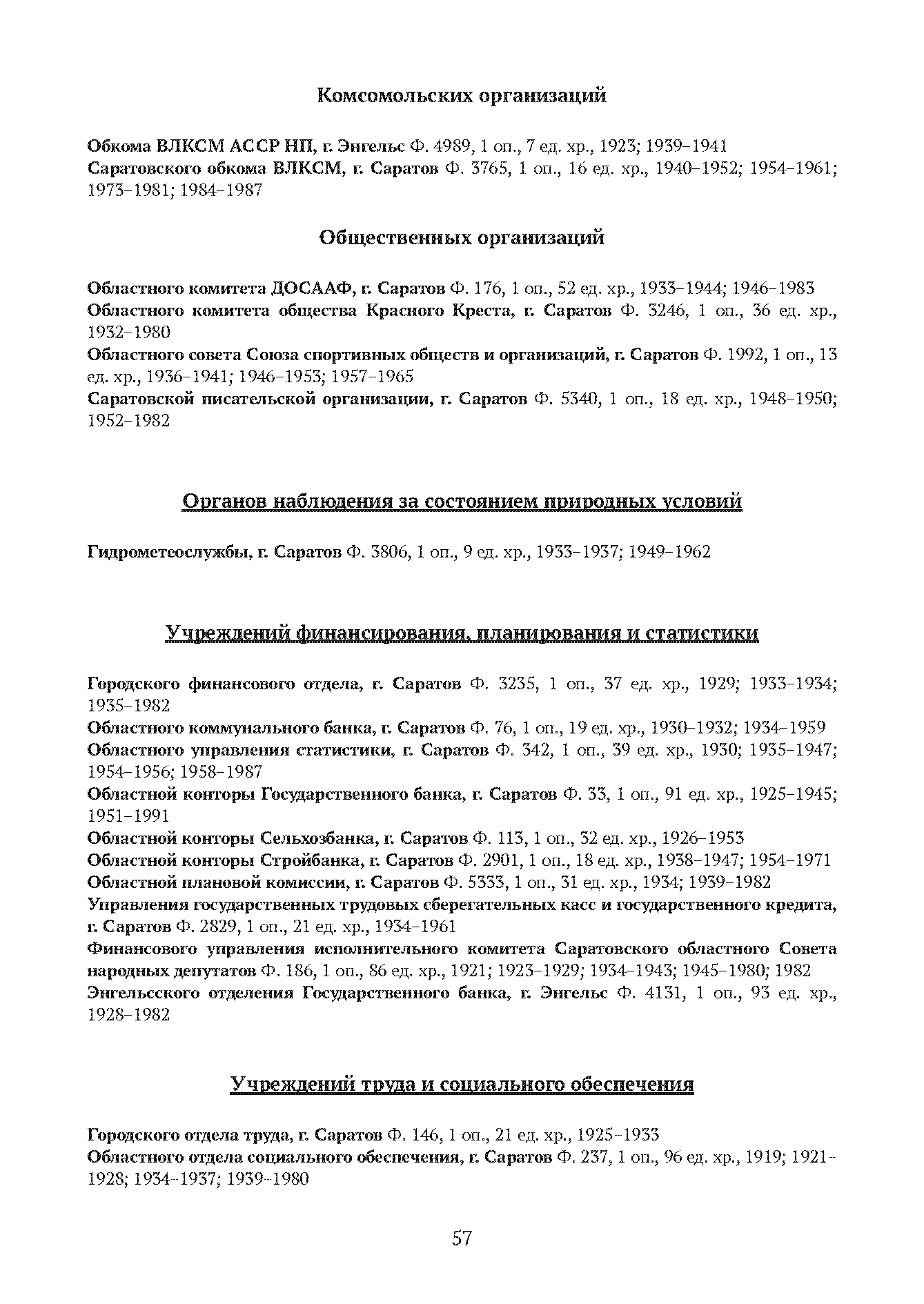 Комсомольских организаций

Обкома ВЛКСМ АССР НП, г. Энгельс Ф. 4989, 1 оп., 7 ед. хр., 1923; 1939–1941
Саратовского обкома ВЛКСМ, г. Саратов Ф. 3765, 1 оп., 16 ед. хр., 1940–1952; 1954–1961; 1973–1981; 1984–1987

Общественных организаций

Областного комитета ДОСААФ, г. Саратов Ф. 176, 1 оп., 52 ед. хр., 1933–1944; 1946–1983
Областного комитета общества Красного Креста, г. Саратов Ф. 3246, 1 оп., 36 ед. хр., 1932–1980
Областного совета Союза спортивных обществ и организаций, г. Саратов Ф. 1992, 1 оп., 13 ед. хр., 1936–1941; 1946–1953; 1957–1965
Саратовской писательской организации, г. Саратов Ф. 5340, 1 оп., 18 ед. хр., 1948–1950; 1952–1982

Органов наблюдения за состоянием природных условий

Гидрометеослужбы, г. Саратов Ф. 3806, 1 оп., 9 ед. хр., 1933–1937; 1949–1962

Учреждений финансирования, планирования и статистики

Городского финансового отдела, г. Саратов Ф. 3235, 1 оп., 37 ед. хр., 1929; 1933–1934; 1935–1982
Областного коммунального банка, г. Саратов Ф. 76, 1 оп., 19 ед. хр., 1930–1932; 1934–1959
Областного управления статистики, г. Саратов Ф. 342, 1 оп., 39 ед. хр., 1930; 1935–1947; 1954–1956; 1958–1987
Областной конторы Государственного банка, г. Саратов Ф. 33, 1 оп., 91 ед. хр., 1925–1945; 1951–1991
Областной конторы Сельхозбанка, г. Саратов Ф. 113, 1 оп., 32 ед. хр., 1926–1953
Областной конторы Стройбанка, г. Саратов Ф. 2901, 1 оп., 18 ед. хр., 1938–1947; 1954–1971
Областной плановой комиссии, г. Саратов Ф. 5333, 1 оп., 31 ед. хр., 1934; 1939–1982
Управления государственных трудовых сберегательных касс и государственного кредита, г. Саратов Ф. 2829, 1 оп., 21 ед. хр., 1934–1961
Финансового управления исполнительного комитета Саратовского областного Совета народных депутатов Ф. 186, 1 оп., 86 ед. хр., 1921; 1923–1929; 1934–1943; 1945–1980; 1982
Энгельсского отделения Государственного банка, г. Энгельс Ф. 4131, 1 оп., 93 ед. хр., 1928–1982

Учреждений труда и социального обеспечения

Городского отдела труда, г. Саратов Ф. 146, 1 оп., 21 ед. хр., 1925–1933
Областного отдела социального обеспечения, г. Саратов Ф. 237, 1 оп., 96 ед. хр., 1919; 1921–1928; 1934–1937; 1939–1980

57